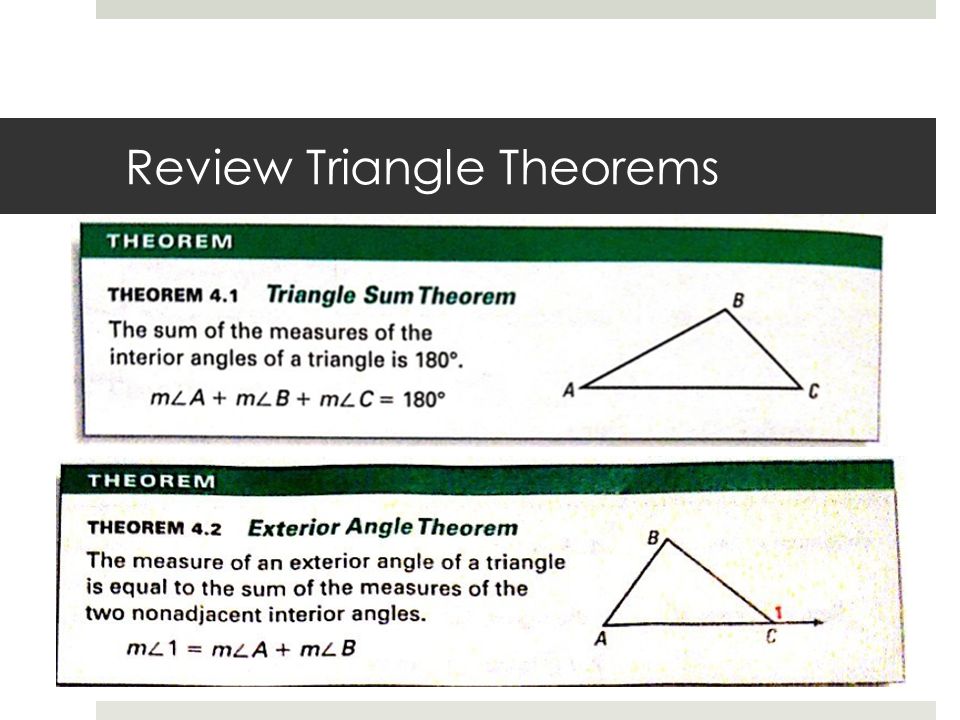 Review Triangle Theorems

THEOREM

THEOREM 4.1 Triangle Sum Theorem

The sum of the measures of the interior angles of a triangle is 180°.

$m\angle A + m\angle B + m\angle C = 180°$

B

A

C

THEOREM

THEOREM 4.2 Exterior Angle Theorem

The measure of an exterior angle of a triangle is equal to the sum of the measures of the two nonadjacent interior angles.

$m\angle 1 = m\angle A + m\angle B$

B

1

A

C